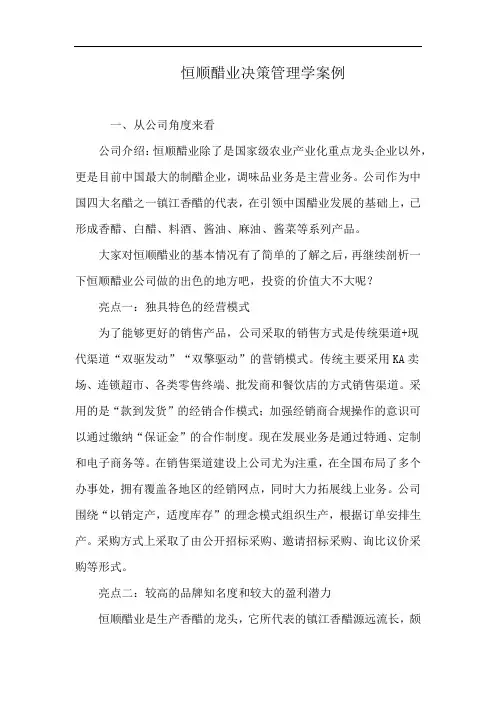 恒顺醋业决策管理学案例

一、从公司角度来看

公司介绍：恒顺醋业除了是国家级农业产业化重点龙头企业以外，更是目前中国最大的制醋企业，调味品业务是主营业务。公司作为中国四大名醋之一镇江香醋的代表，在引领中国醋业发展的基础上，已形成香醋、白醋、料酒、酱油、麻油、酱菜等系列产品。

大家对恒顺醋业的基本情况有了简单的了解之后，再继续剖析一下恒顺醋业公司做的出色的地方吧，投资的价值大不大呢？

亮点一：独具特色的经营模式

为了能够更好的销售产品，公司采取的销售方式是传统渠道+现代渠道“双驱发动”“双擎驱动”的营销模式。传统主要采用KA卖场、连锁超市、各类零售终端、批发商和餐饮店的方式销售渠道。采用的是“款到发货”的经销合作模式；加强经销商合规操作的意识可以通过缴纳“保证金”的合作制度。现在发展业务是通过特通、定制和电子商务等。在销售渠道建设上公司尤为注重，在全国布局了多个办事处，拥有覆盖各地区的经销网点，同时大力拓展线上业务。公司围绕“以销定产，适度库存”的理念模式组织生产，根据订单安排生产。采购方式上采取了由公开招标采购、邀请招标采购、询比议价采购等形式。

亮点二：较高的品牌知名度和较大的盈利潜力

恒顺醋业是生产香醋的龙头，它所代表的镇江香醋源远流长，颇